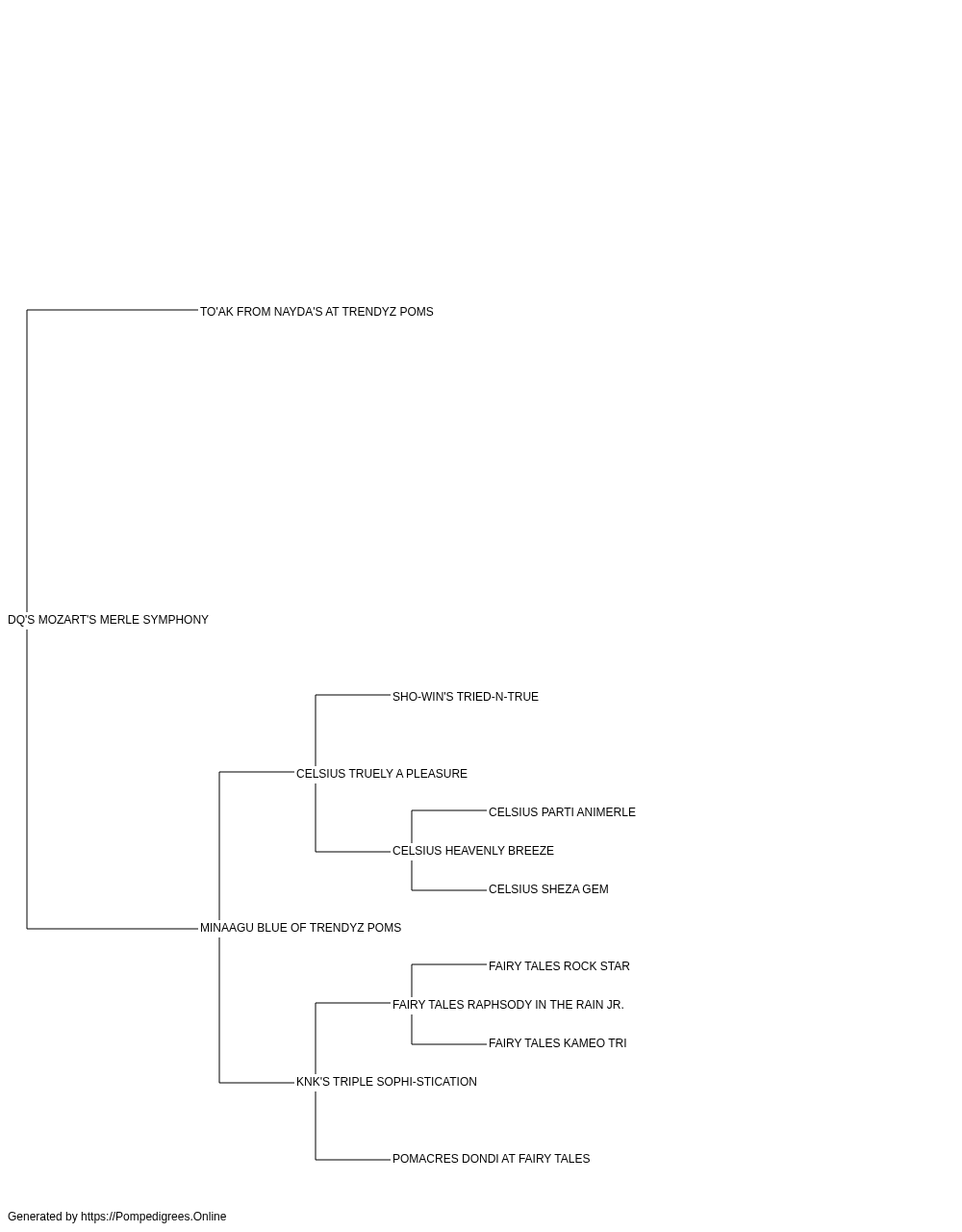 TO'AK FROM NAYDA'S AT TRENDYZ POMS

DQ'S MOZART'S MERLE SYMPHONY

SHO-WIN'S TRIED-N-TRUE

CELSIUS TRUELY A PLEASURE

CELSIUS PARTI ANIMERLE

CELSIUS HEAVENLY BREEZE

CELSIUS SHEZA GEM

MINAAGU BLUE OF TRENDYZ POMS

FAIRY TALES ROCK STAR

FAIRY TALES RAPHSODY IN THE RAIN JR.

FAIRY TALES KAMEO TRI

KNK'S TRIPLE SOPHI-STICATION

POMACRES DONDI AT FAIRY TALES

Generated by https://Pompedigrees.Online